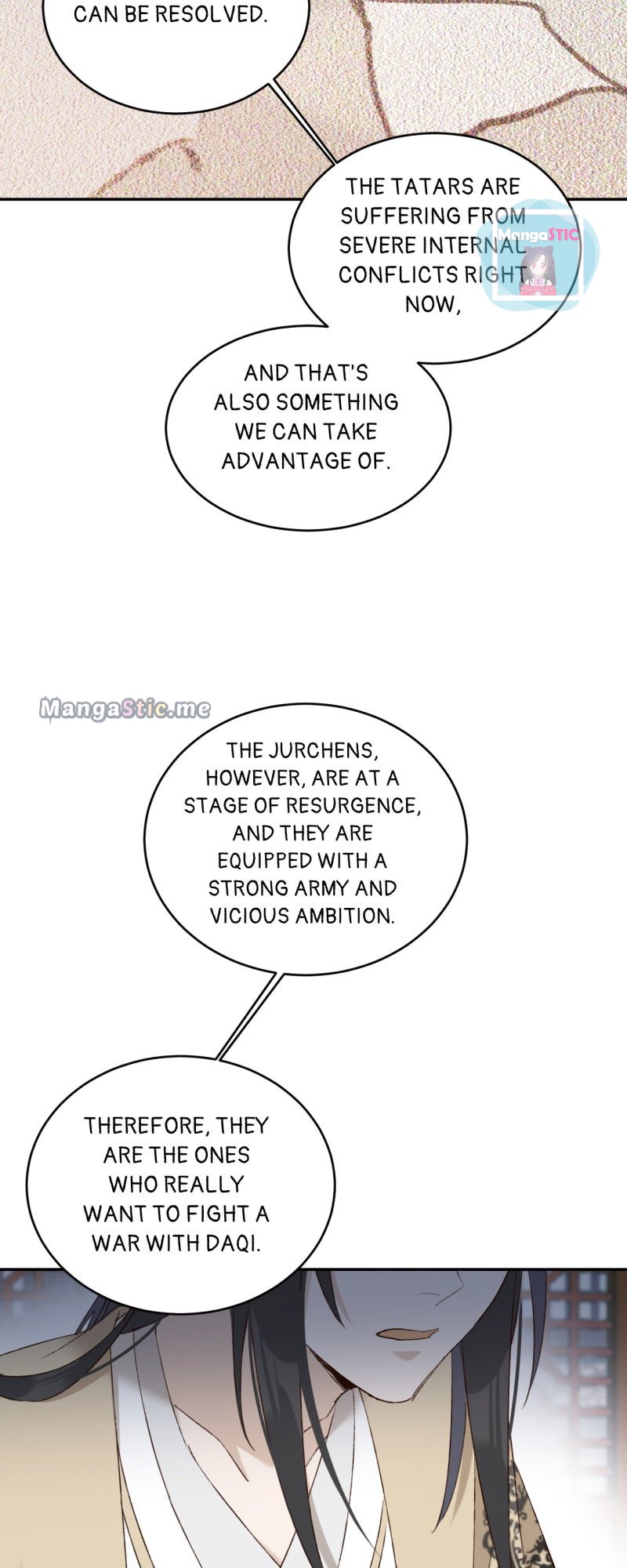 CAN BE RESOLVED.

THE TATARS ARE SUFFERING FROM SEVERE INTERNAL CONFLICTS RIGHT NOW,

AND THAT'S ALSO SOMETHING WE CAN TAKE ADVANTAGE OF.

THE JURCHENS, HOWEVER, ARE AT A STAGE OF RESURGENCE, AND THEY ARE EQUIPPED WITH A STRONG ARMY AND VICIOUS AMBITION.

THEREFORE, THEY ARE THE ONES WHO REALLY WANT TO FIGHT A WAR WITH DAQI.

MangaSTIC

MangaStic.me